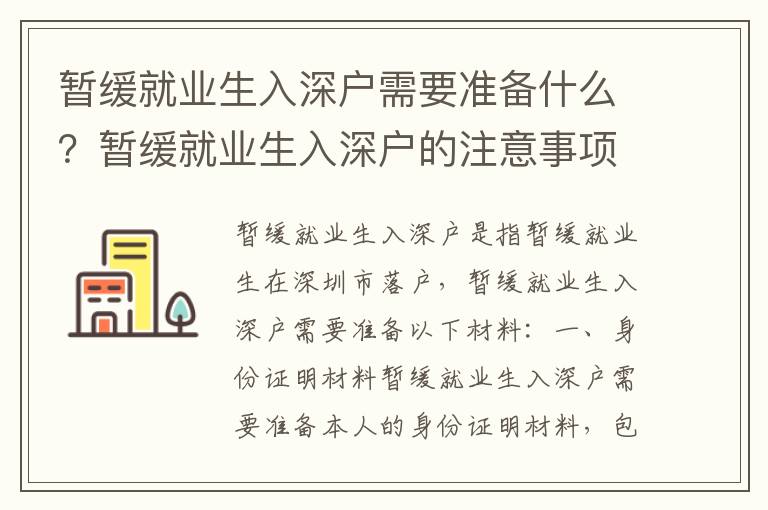 暂缓就业生入深户需要准备什么？暂缓就业生入深户的注意事项

暂缓就业生入深户是指暂缓就业生在深圳市落户，暂缓就业生入深户需要准备以下材料：一、身份证明材料暂缓就业生入深户需要准备本人的身份证明材料，包